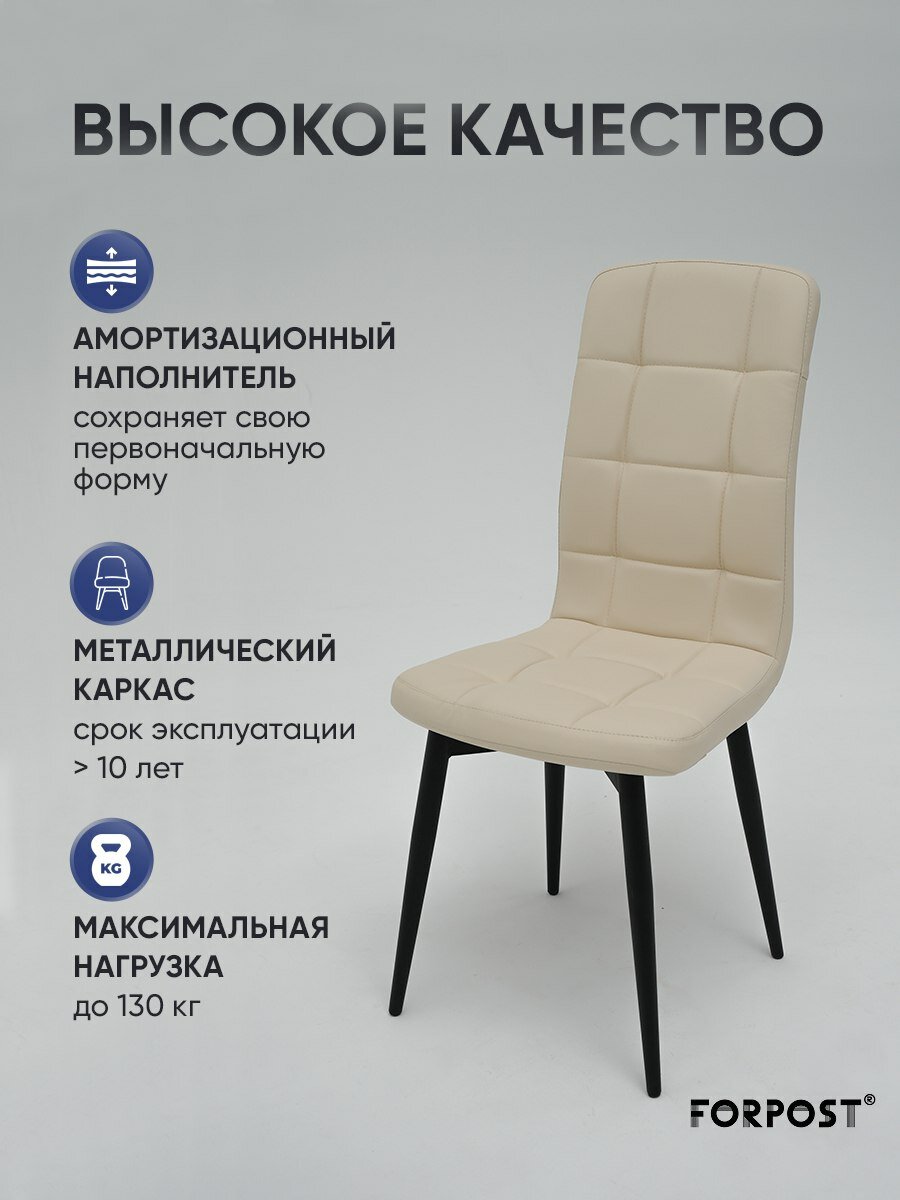 ВЫСОКОЕ КАЧЕСТВО

АМОРТИЗАЦИОННЫЙ НАПОЛНИТЕЛЬ

сохраняет свою первоначальную форму

МЕТАЛЛИЧЕСКИЙ КАРКАС

срок эксплуатации > 10 лет

KG

МАКСИМАЛЬНАЯ НАГРУЗКА

до 130 кг

FORPOST®